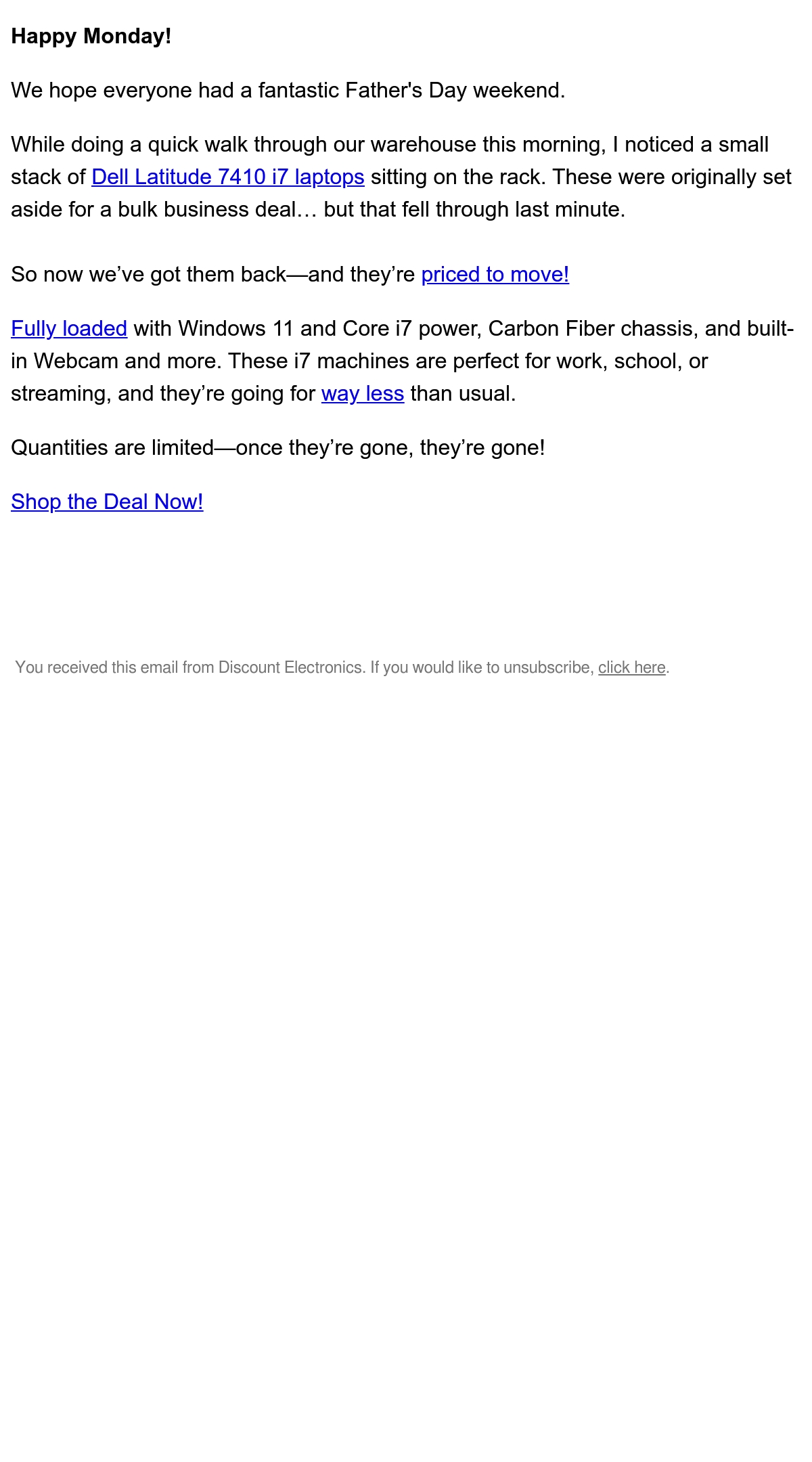 Happy Monday!

We hope everyone had a fantastic Father's Day weekend.

While doing a quick walk through our warehouse this morning, I noticed a small stack of Dell Latitude 7410 i7 laptops sitting on the rack. These were originally set aside for a bulk business deal… but that fell through last minute.

So now we've got them back—and they're priced to move!

Fully loaded with Windows 11 and Core i7 power, Carbon Fiber chassis, and built-in Webcam and more. These i7 machines are perfect for work, school, or streaming, and they're going for way less than usual.

Quantities are limited—once they're gone, they're gone!

Shop the Deal Now!

You received this email from Discount Electronics. If you would like to unsubscribe, click here.